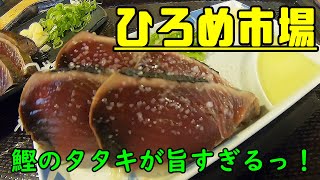 ひろめ市場

鰹のタタキが旨すぎるっ！